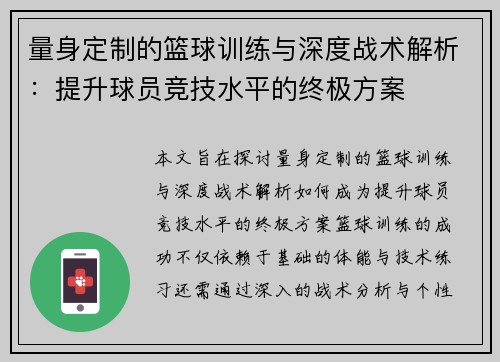 量身定制的篮球训练与深度战术解析：提升球员竞技水平的终极方案

本文旨在探讨量身定制的篮球训练与深度战术解析如何成为提升球员竞技水平的终极方案篮球训练的成功不仅依赖于基础的体能与技术练习还需通过深入的战术分析与个性